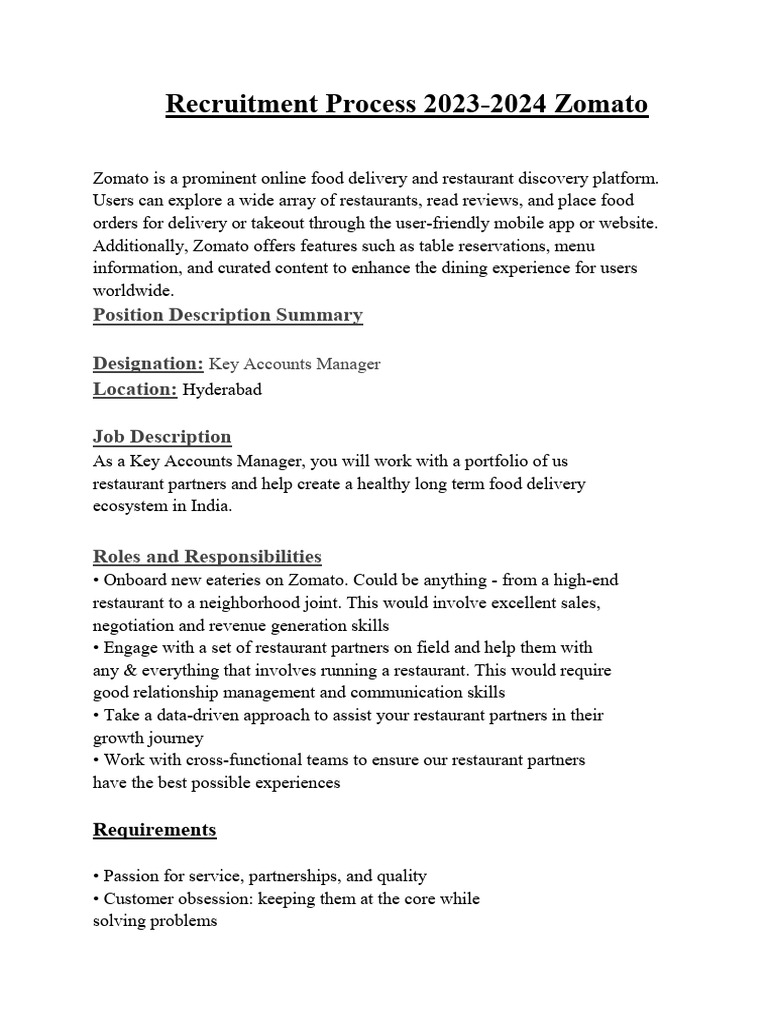 Recruitment Process 2023-2024 Zomato

Zomato is a prominent online food delivery and restaurant discovery platform. Users can explore a wide array of restaurants, read reviews, and place food orders for delivery or takeout through the user-friendly mobile app or website. Additionally, Zomato offers features such as table reservations, menu information, and curated content to enhance the dining experience for users worldwide.

Position Description Summary

Designation: Key Accounts Manager
Location: Hyderabad

Job Description
As a Key Accounts Manager, you will work with a portfolio of us restaurant partners and help create a healthy long term food delivery ecosystem in India.

Roles and Responsibilities
• Onboard new eateries on Zomato. Could be anything - from a high-end restaurant to a neighborhood joint. This would involve excellent sales, negotiation and revenue generation skills
• Engage with a set of restaurant partners on field and help them with any & everything that involves running a restaurant. This would require good relationship management and communication skills
• Take a data-driven approach to assist your restaurant partners in their growth journey
• Work with cross-functional teams to ensure our restaurant partners have the best possible experiences

Requirements

• Passion for service, partnerships, and quality
• Customer obsession: keeping them at the core while solving problems